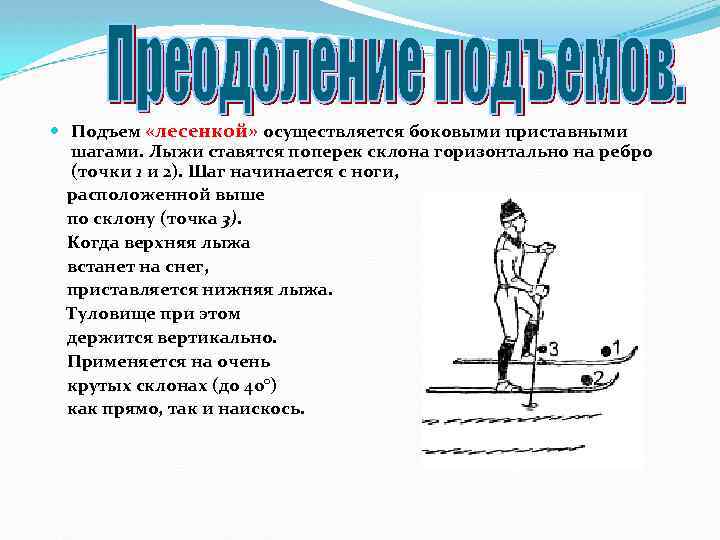 Преодоление подъемов.

Подъем «лесенкой» осуществляется боковыми приставными шагами. Лыжи ставятся поперек склона горизонтально на ребро (точки 1 и 2). Шаг начинается с ноги, расположенной выше по склону (точка 3). Когда верхняя лыжа встанет на снег, приставляется нижняя лыжа. Туловище при этом держится вертикально. Применяется на очень крутых склонах (до 40°) как прямо, так и наискось.

3
1
2